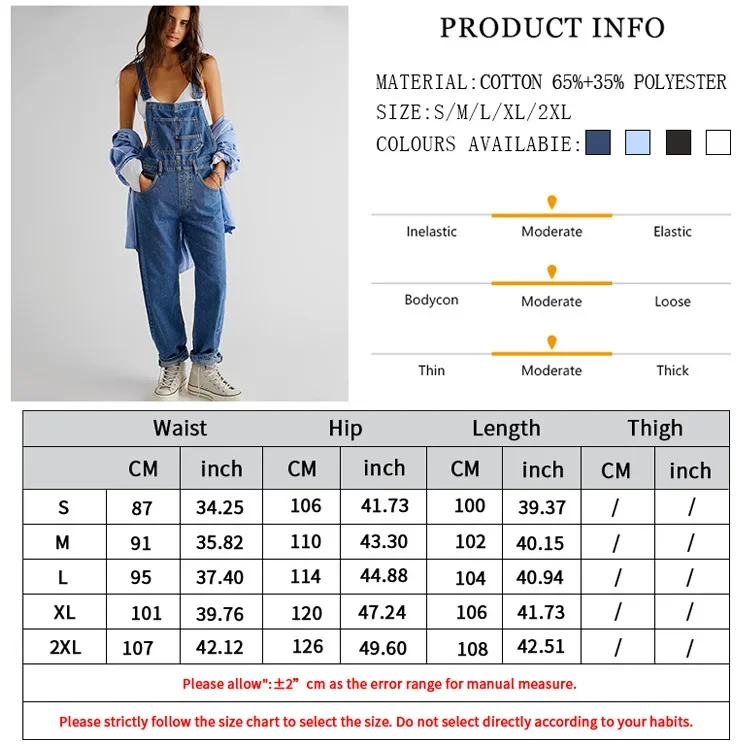 PRODUCT INFO

MATERIAL:COTTON 65%+35% POLYESTER
SIZE:S/M/L/XL/2XL
COLOURS AVAILABIE:

Inelastic Moderate Elastic

Bodycon Moderate Loose

Thin Moderate Thick

| | Waist | | Hip | | Length | | Thigh | |
|---|---|---|---|---|---|---|---|---|
| | CM | inch | CM | inch | CM | inch | CM | inch |
| S | 87 | 34.25 | 106 | 41.73 | 100 | 39.37 | / | / |
| M | 91 | 35.82 | 110 | 43.30 | 102 | 40.15 | / | / |
| L | 95 | 37.40 | 114 | 44.88 | 104 | 40.94 | / | / |
| XL | 101 | 39.76 | 120 | 47.24 | 106 | 41.73 | / | / |
| 2XL | 107 | 42.12 | 126 | 49.60 | 108 | 42.51 | / | / |

Please allow":±2" cm as the error range for manual measure.

Please strictly follow the size chart to select the size. Do not select directly according to your habits.